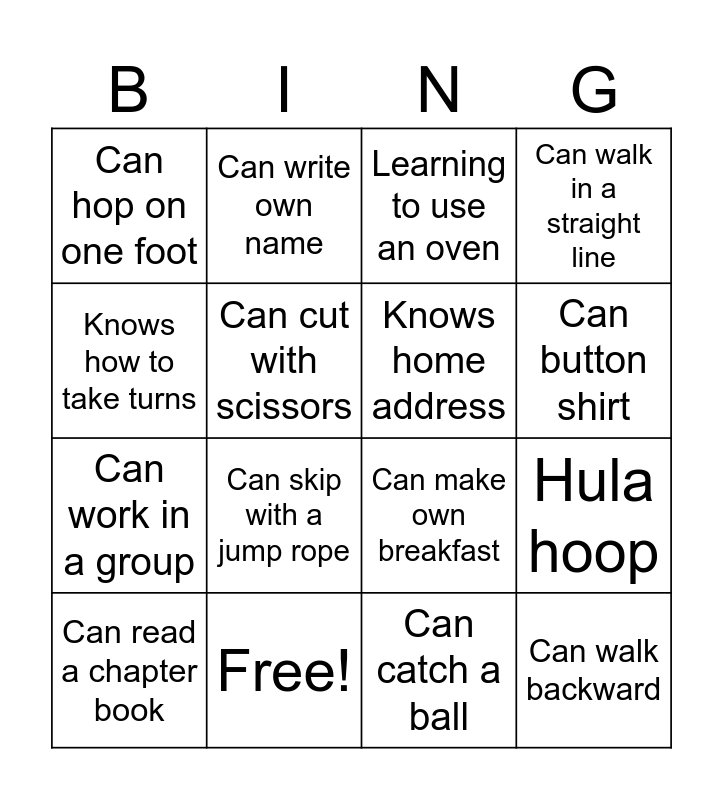 | B | I | N | G |
|---|---|---|---|
| Can hop on one foot | Can write own name | Learning to use an oven | Can walk in a straight line |
| Knows how to take turns | Can cut with scissors | Knows home address | Can button shirt |
| Can work in a group | Can skip with a jump rope | Can make own breakfast | Hula hoop |
| Can read a chapter book | Free! | Can catch a ball | Can walk backward |